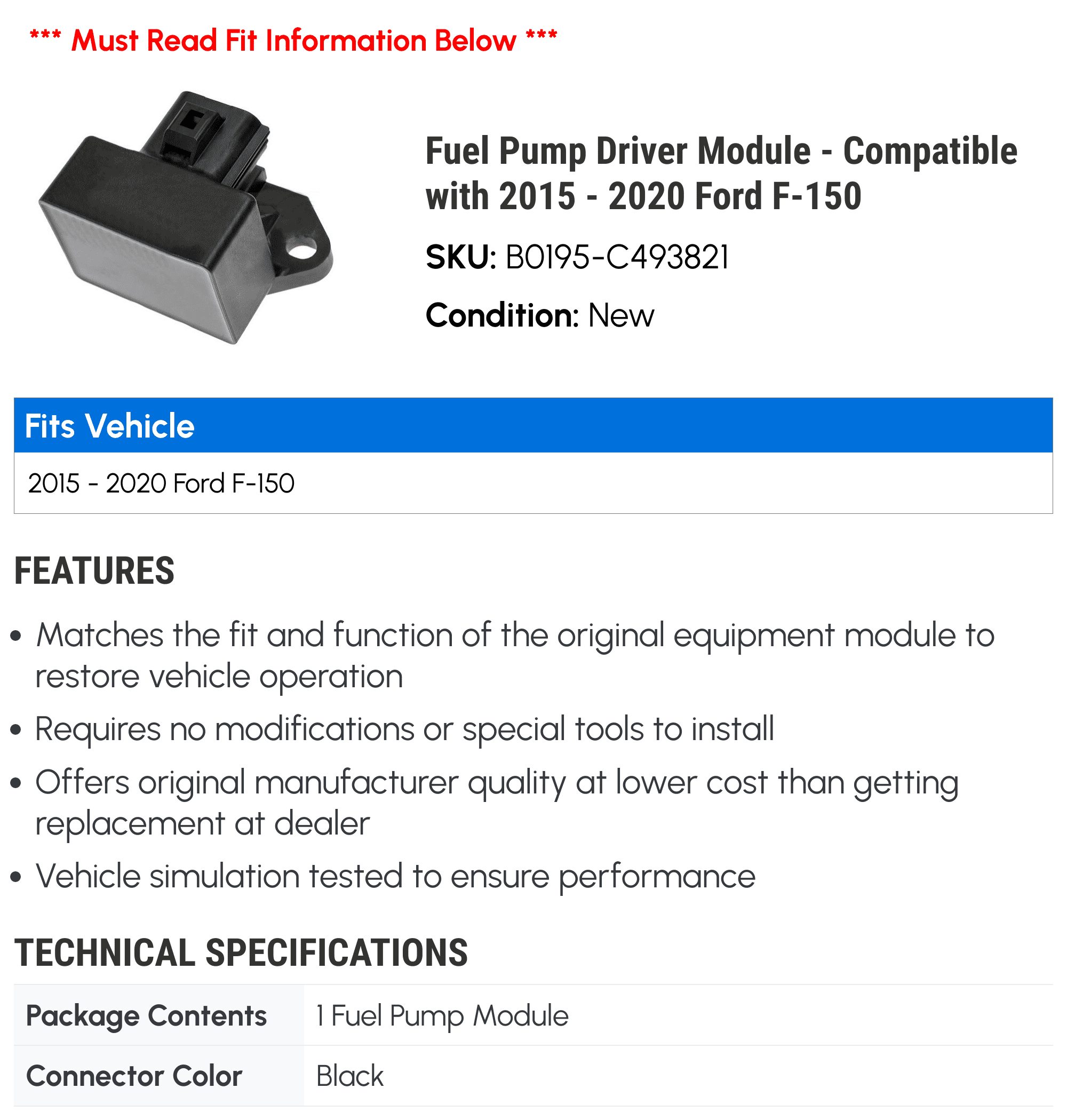 *** Must Read Fit Information Below ***

Fuel Pump Driver Module - Compatible with 2015 - 2020 Ford F-150

SKU: B0195-C493821

Condition: New

Fits Vehicle

2015 - 2020 Ford F-150

FEATURES

• Matches the fit and function of the original equipment module to restore vehicle operation
• Requires no modifications or special tools to install
• Offers original manufacturer quality at lower cost than getting replacement at dealer
• Vehicle simulation tested to ensure performance

TECHNICAL SPECIFICATIONS

| Package Contents | 1 Fuel Pump Module |
|---|---|
| Connector Color | Black |